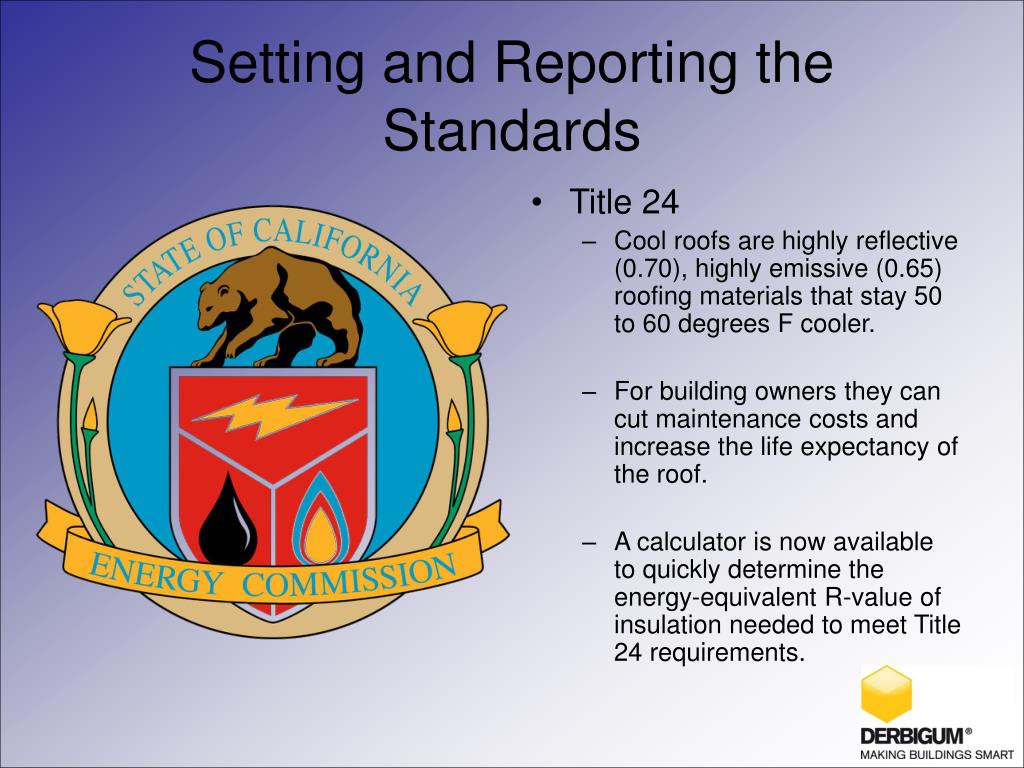 Setting and Reporting the Standards

STATE OF CALIFORNIA

ENERGY COMMISSION

• Title 24
– Cool roofs are highly reflective (0.70), highly emissive (0.65) roofing materials that stay 50 to 60 degrees F cooler.

– For building owners they can cut maintenance costs and increase the life expectancy of the roof.

– A calculator is now available to quickly determine the energy-equivalent R-value of insulation needed to meet Title 24 requirements.

DERBIGUM®
MAKING BUILDINGS SMART